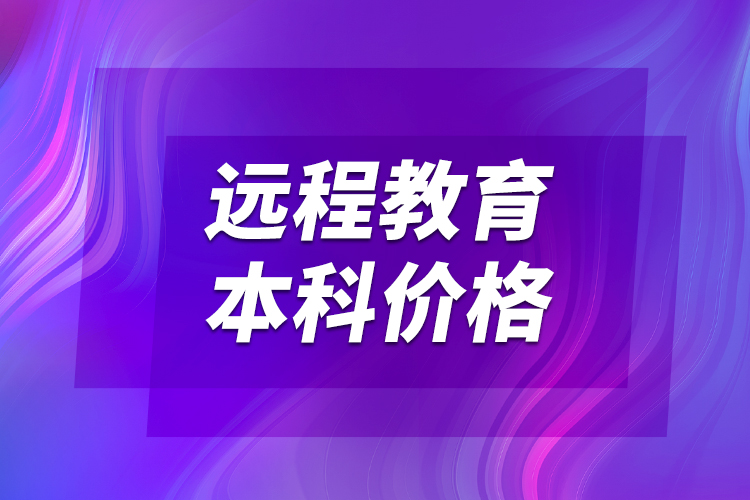 远程教育
本科价格